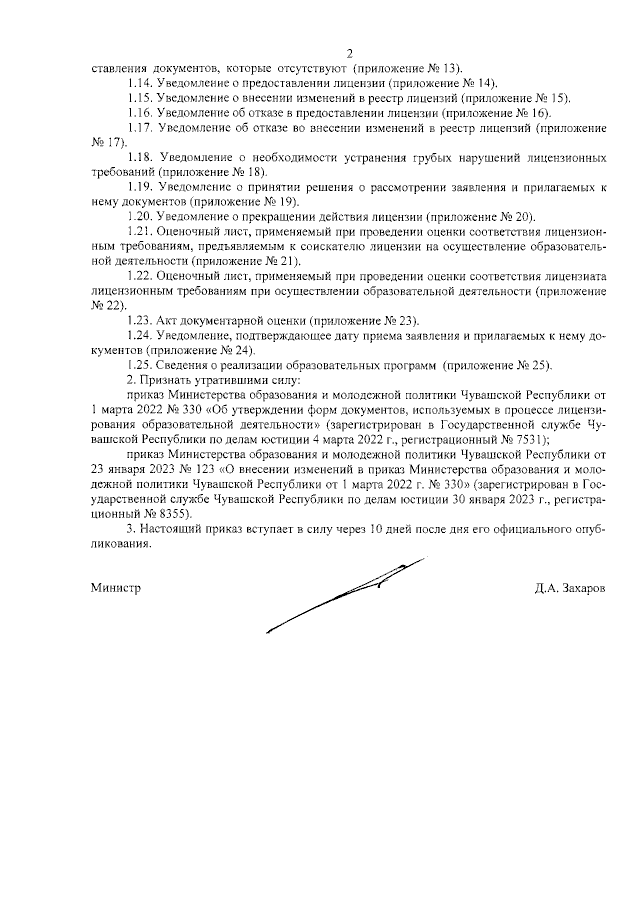 2

ставления документов, которые отсутствуют (приложение № 13).

1.14. Уведомление о предоставлении лицензии (приложение № 14).

1.15. Уведомление о внесении изменений в реестр лицензий (приложение № 15).

1.16. Уведомление об отказе в предоставлении лицензии (приложение № 16).

1.17. Уведомление об отказе во внесении изменений в реестр лицензий (приложение № 17).

1.18. Уведомление о необходимости устранения грубых нарушений лицензионных требований (приложение № 18).

1.19. Уведомление о принятии решения о рассмотрении заявления и прилагаемых к нему документов (приложение № 19).

1.20. Уведомление о прекращении действия лицензии (приложение № 20).

1.21. Оценочный лист, применяемый при проведении оценки соответствия лицензионным требованиям, предъявляемым к соискателю лицензии на осуществление образовательной деятельности (приложение № 21).

1.22. Оценочный лист, применяемый при проведении оценки соответствия лицензиата лицензионным требованиям при осуществлении образовательной деятельности (приложение № 22).

1.23. Акт документарной оценки (приложение № 23).

1.24. Уведомление, подтверждающее дату приема заявления и прилагаемых к нему документов (приложение № 24).

1.25. Сведения о реализации образовательных программ (приложение № 25).

2. Признать утратившими силу:

приказ Министерства образования и молодежной политики Чувашской Республики от 1 марта 2022 № 330 «Об утверждении форм документов, используемых в процессе лицензирования образовательной деятельности» (зарегистрирован в Государственной службе Чувашской Республики по делам юстиции 4 марта 2022 г., регистрационный № 7531);

приказ Министерства образования и молодежной политики Чувашской Республики от 23 января 2023 № 123 «О внесении изменений в приказ Министерства образования и молодежной политики Чувашской Республики от 1 марта 2022 г. № 330» (зарегистрирован в Государственной службе Чувашской Республики по делам юстиции 30 января 2023 г., регистрационный № 8355).

3. Настоящий приказ вступает в силу через 10 дней после дня его официального опубликования.

Министр Д.А. Захаров